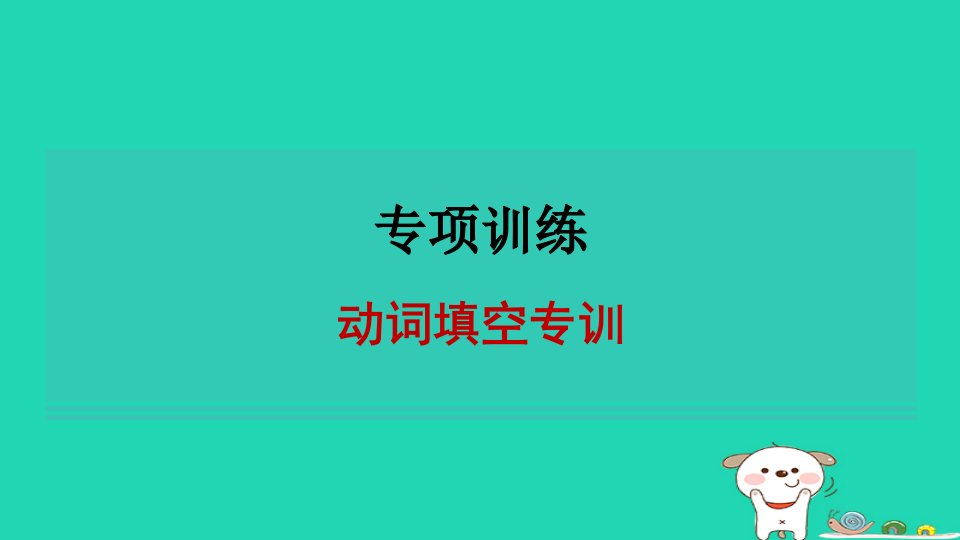 专项训练

动词填空专训